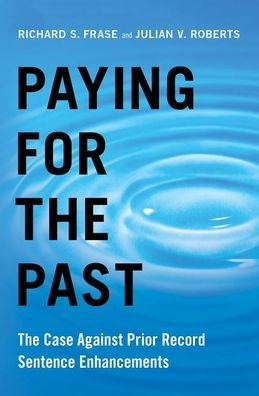 RICHARD S. FRASE and JULIAN V. ROBERTS

PAYING FOR THE PAST

The Case Against Prior Record Sentence Enhancements